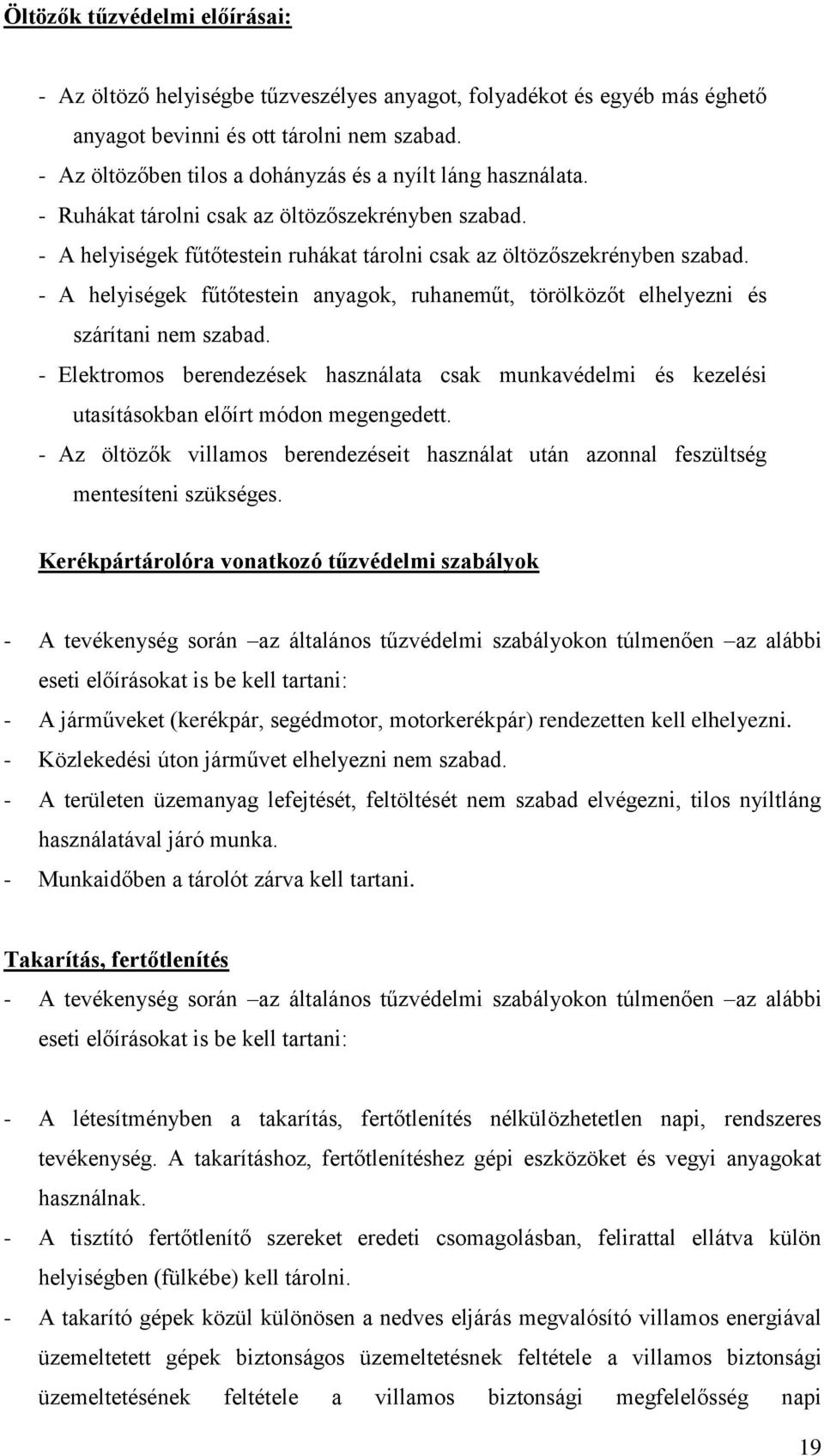 Öltözők tűzvédelmi előírásai:

- Az öltöző helyiségbe tűzveszélyes anyagot, folyadékot és egyéb más éghető anyagot bevinni és ott tárolni nem szabad.
- Az öltözőben tilos a dohányzás és a nyílt láng használata.
- Ruhákat tárolni csak az öltözőszekrényben szabad.
- A helyiségek fűtőtestein ruhákat tárolni csak az öltözőszekrényben szabad.
- A helyiségek fűtőtestein anyagok, ruhaneműt, törölközőt elhelyezni és szárítani nem szabad.
- Elektromos berendezések használata csak munkavédelmi és kezelési utasításokban előírt módon megengedett.
- Az öltözők villamos berendezéseit használat után azonnal feszültség mentesíteni szükséges.

Kerékpártárolóra vonatkozó tűzvédelmi szabályok

- A tevékenység során –az általános tűzvédelmi szabályokon túlmenően –az alábbi eseti előírásokat is be kell tartani:
- A járműveket (kerékpár, segédmotor, motorkerékpár) rendezetten kell elhelyezni.
- Közlekedési úton járművet elhelyezni nem szabad.
- A területen üzemanyag lefejtését, feltöltését nem szabad elvégezni, tilos nyíltláng használatával járó munka.
- Munkaidőben a tárolót zárva kell tartani.

Takarítás, fertőtlenítés

- A tevékenység során –az általános tűzvédelmi szabályokon túlmenően –az alábbi eseti előírásokat is be kell tartani:

- A létesítményben a takarítás, fertőtlenítés nélkülözhetetlen napi, rendszeres tevékenység. A takarításhoz, fertőtlenítéshez gépi eszközöket és vegyi anyagokat használnak.
- A tisztító fertőtlenítő szereket eredeti csomagolásban, felirattal ellátva külön helyiségben (fülkébe) kell tárolni.
- A takarító gépek közül különösen a nedves eljárás megvalósító villamos energiával üzemeltetett gépek biztonságos üzemeltetésnek feltétele a villamos biztonsági üzemeltetésének feltétele a villamos biztonsági megfelelősség napi

19